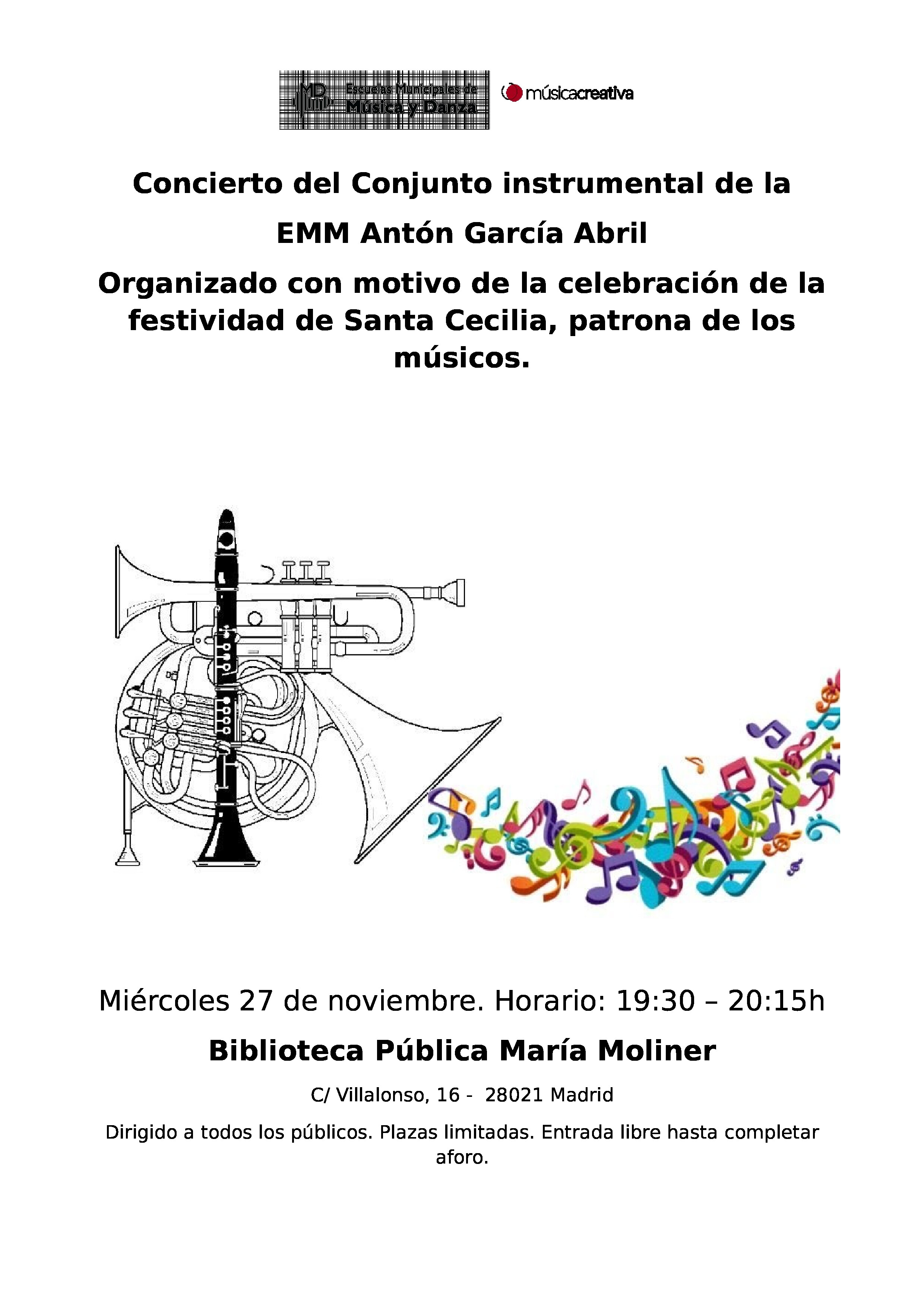 MD Escuelas Municipales de Música y Danza

músicacreativa

Concierto del Conjunto instrumental de la

EMM Antón García Abril

Organizado con motivo de la celebración de la festividad de Santa Cecilia, patrona de los músicos.

Miércoles 27 de noviembre. Horario: 19:30 – 20:15h

Biblioteca Pública María Moliner

C/ Villalonso, 16 - 28021 Madrid

Dirigido a todos los públicos. Plazas limitadas. Entrada libre hasta completar aforo.